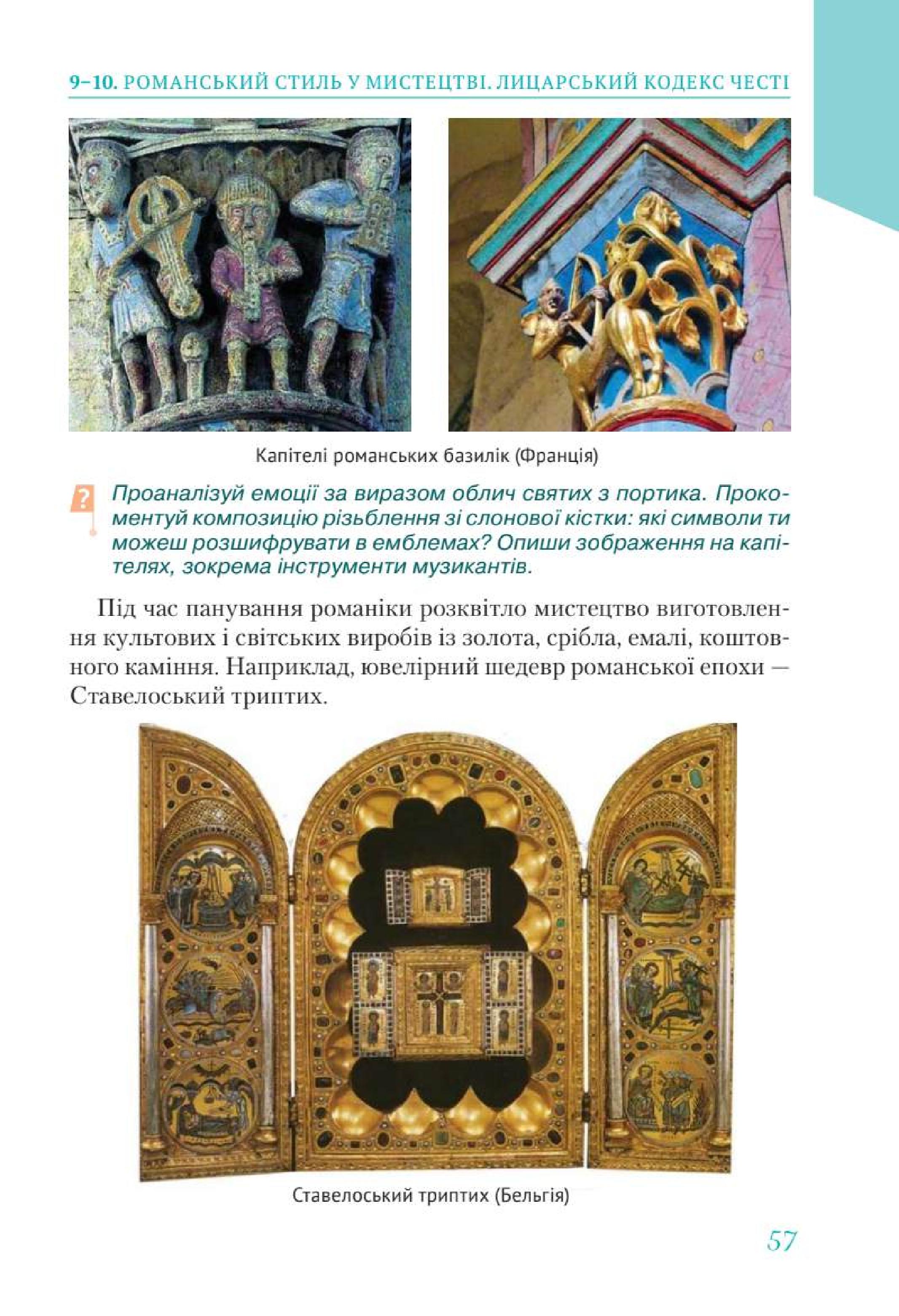 9–10. РОМАНСЬКИЙ СТИЛЬ У МИСТЕЦТВІ. ЛИЦАРСЬКИЙ КОДЕКС ЧЕСТІ

Капітелі романських базилік (Франція)

?

Проаналізуй емоції за виразом облич святих з портика. Прокоментуй композицію різьблення зі слонової кістки: які символи ти можеш розшифрувати в емблемах? Опиши зображення на капітелях, зокрема інструменти музикантів.

Під час панування романіки розквітло мистецтво виготовлення культових і світських виробів із золота, срібла, емалі, коштовного каміння. Наприклад, ювелірний шедевр романської епохи — Ставелоський триптих.

Ставелоський триптих (Бельгія)

57